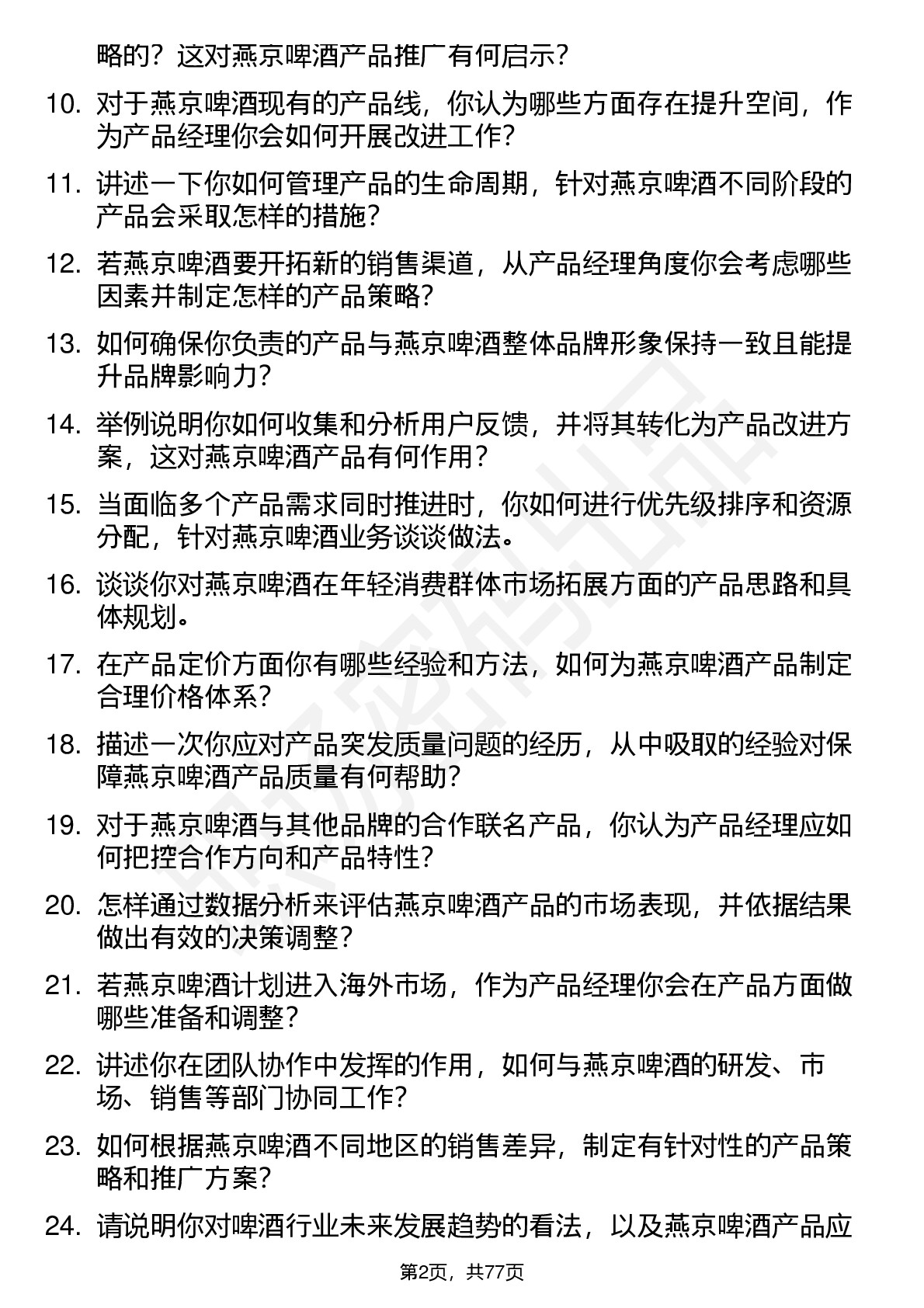 略的？这对燕京啤酒产品推广有何启示？

10. 对于燕京啤酒现有的产品线，你认为哪些方面存在提升空间，作为产品经理你会如何开展改进工作？

11. 讲述一下你如何管理产品的生命周期，针对燕京啤酒不同阶段的产品会采取怎样的措施？

12. 若燕京啤酒要开拓新的销售渠道，从产品经理角度你会考虑哪些因素并制定怎样的产品策略？

13. 如何确保你负责的产品与燕京啤酒整体品牌形象保持一致且能提升品牌影响力？

14. 举例说明你如何收集和分析用户反馈，并将其转化为产品改进方案，这对燕京啤酒产品有何作用？

15. 当面临多个产品需求同时推进时，你如何进行优先级排序和资源分配，针对燕京啤酒业务谈谈做法。

16. 谈谈你对燕京啤酒在年轻消费群体市场拓展方面的产品思路和具体规划。

17. 在产品定价方面你有哪些经验和方法，如何为燕京啤酒产品制定合理价格体系？

18. 描述一次你应对产品突发质量问题的经历，从中吸取的经验对保障燕京啤酒产品质量有何帮助？

19. 对于燕京啤酒与其他品牌的合作联名产品，你认为产品经理应如何把控合作方向和产品特性？

20. 怎样通过数据分析来评估燕京啤酒产品的市场表现，并依据结果做出有效的决策调整？

21. 若燕京啤酒计划进入海外市场，作为产品经理你会在产品方面做哪些准备和调整？

22. 讲述你在团队协作中发挥的作用，如何与燕京啤酒的研发、市场、销售等部门协同工作？

23. 如何根据燕京啤酒不同地区的销售差异，制定有针对性的产品策略和推广方案？

24. 请说明你对啤酒行业未来发展趋势的看法，以及燕京啤酒产品应

第2页，共77页